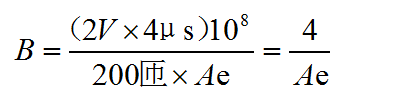 $B = \frac{(2V \times 4\mu s)10^8}{200匝 \times Ae} = \frac{4}{Ae}$